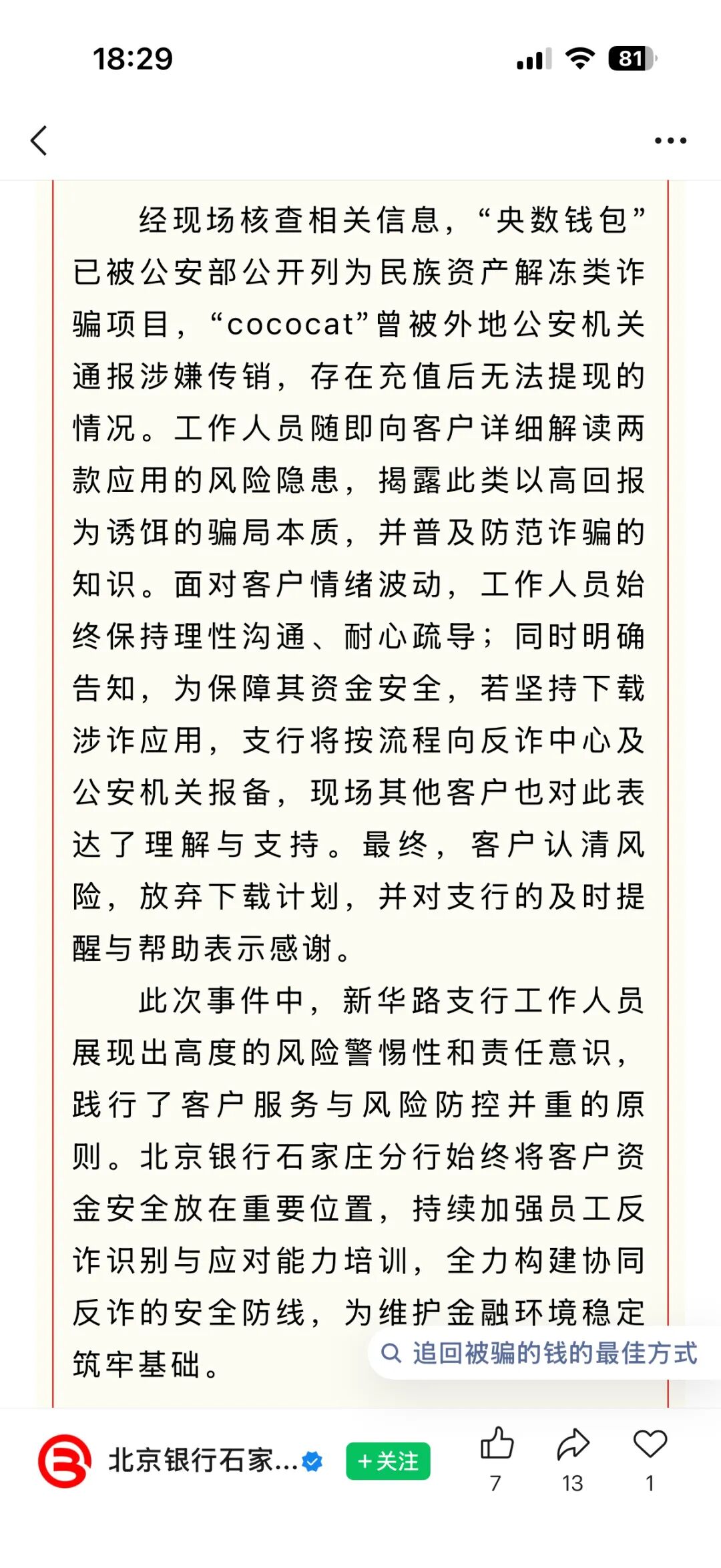 18:29

81

经现场核查相关信息，“央数钱包”已被公安部公开列为民族资产解冻类诈骗项目，“cococat”曾被外地公安机关通报涉嫌传销，存在充值后无法提现的情况。工作人员随即向客户详细解读两款应用的风险隐患，揭露此类以高回报为诱饵的骗局本质，并普及防范诈骗的知识。面对客户情绪波动，工作人员始终保持理性沟通、耐心疏导；同时明确告知，为保障其资金安全，若坚持下载涉诈应用，支行将按流程向反诈中心及公安机关报备，现场其他客户也对此表达了理解与支持。最终，客户认清风险，放弃下载计划，并对支行的及时提醒与帮助表示感谢。

此次事件中，新华路支行工作人员展现出高度的风险警惕性和责任意识，践行了客户服务与风险防控并重的原则。北京银行石家庄分行始终将客户资金安全放在重要位置，持续加强员工反诈识别与应对能力培训，全力构建协同反诈的安全防线，为维护金融环境稳定筑牢基础。

追回被骗的钱的最佳方式

北京银行石家...

+关注

7

13

1